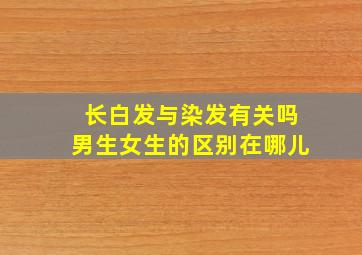 长白发与染发有关吗
男生女生的区别在哪儿